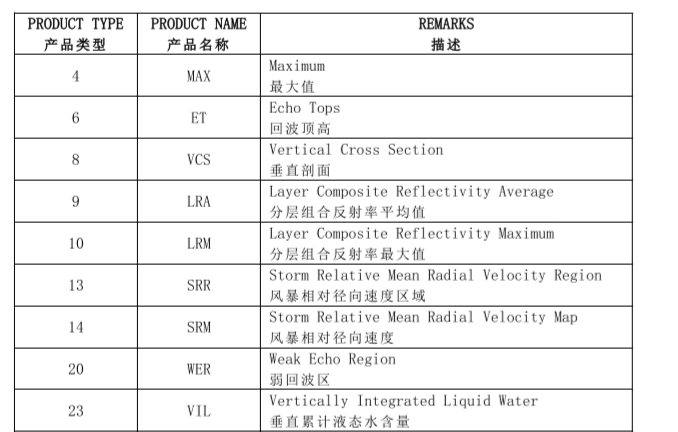 | PRODUCT TYPE 产品类型 | PRODUCT NAME 产品名称 | REMARKS 描述 |
|---|---|---|
| 4 | MAX | Maximum 最大值 |
| 6 | ET | Echo Tops 回波顶高 |
| 8 | VCS | Vertical Cross Section 垂直剖面 |
| 9 | LRA | Layer Composite Reflectivity Average 分层组合反射率平均值 |
| 10 | LRM | Layer Composite Reflectivity Maximum 分层组合反射率最大值 |
| 13 | SRR | Storm Relative Mean Radial Velocity Region 风暴相对径向速度区域 |
| 14 | SRM | Storm Relative Mean Radial Velocity Map 风暴相对径向速度 |
| 20 | WER | Weak Echo Region 弱回波区 |
| 23 | VIL | Vertically Integrated Liquid Water 垂直累计液态水含量 |